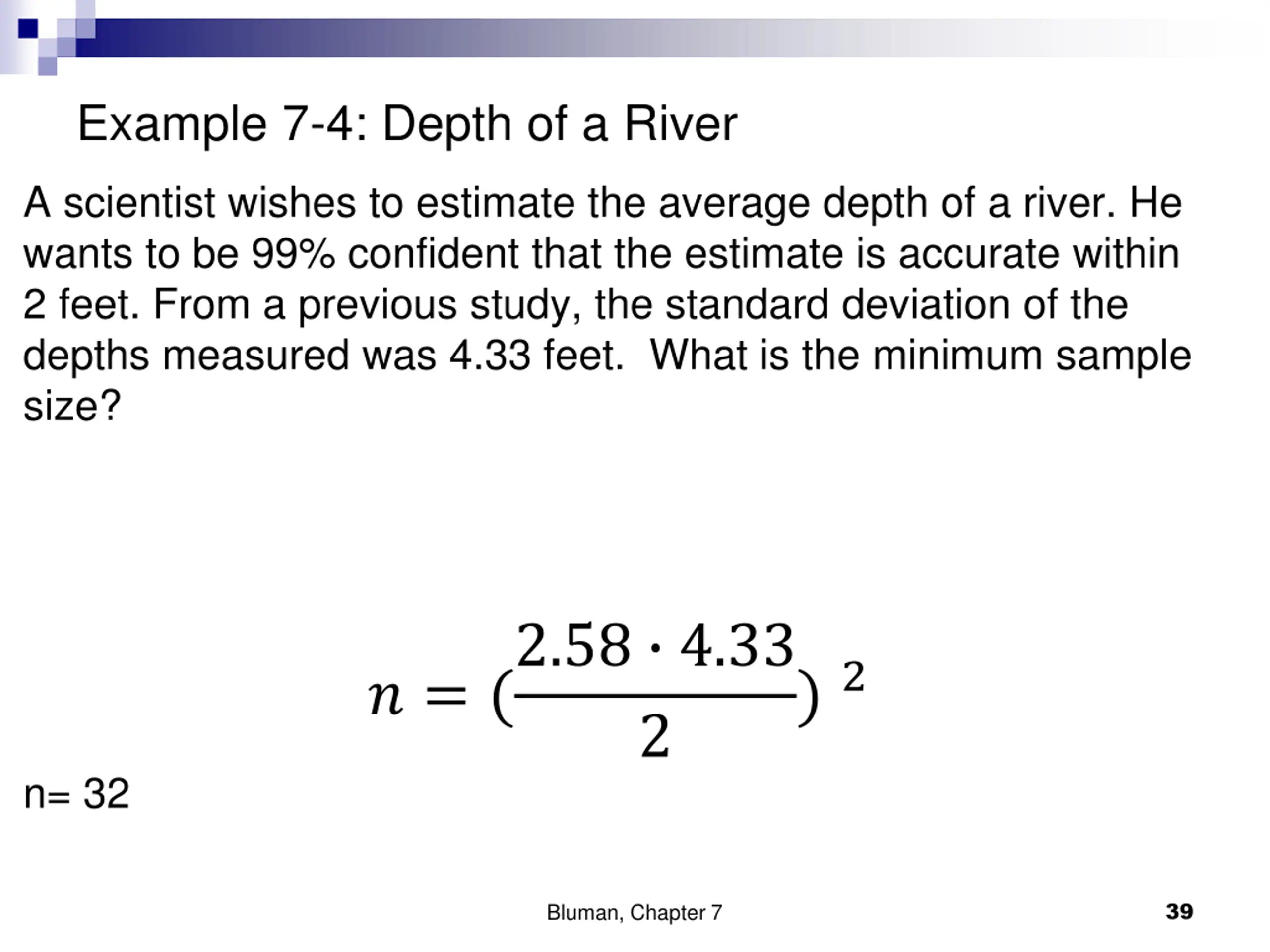 Example 7-4: Depth of a River

A scientist wishes to estimate the average depth of a river. He wants to be 99% confident that the estimate is accurate within 2 feet. From a previous study, the standard deviation of the depths measured was 4.33 feet. What is the minimum sample size?

$n = (\frac{2.58 \cdot 4.33}{2})^2$

n= 32

Bluman, Chapter 7

39